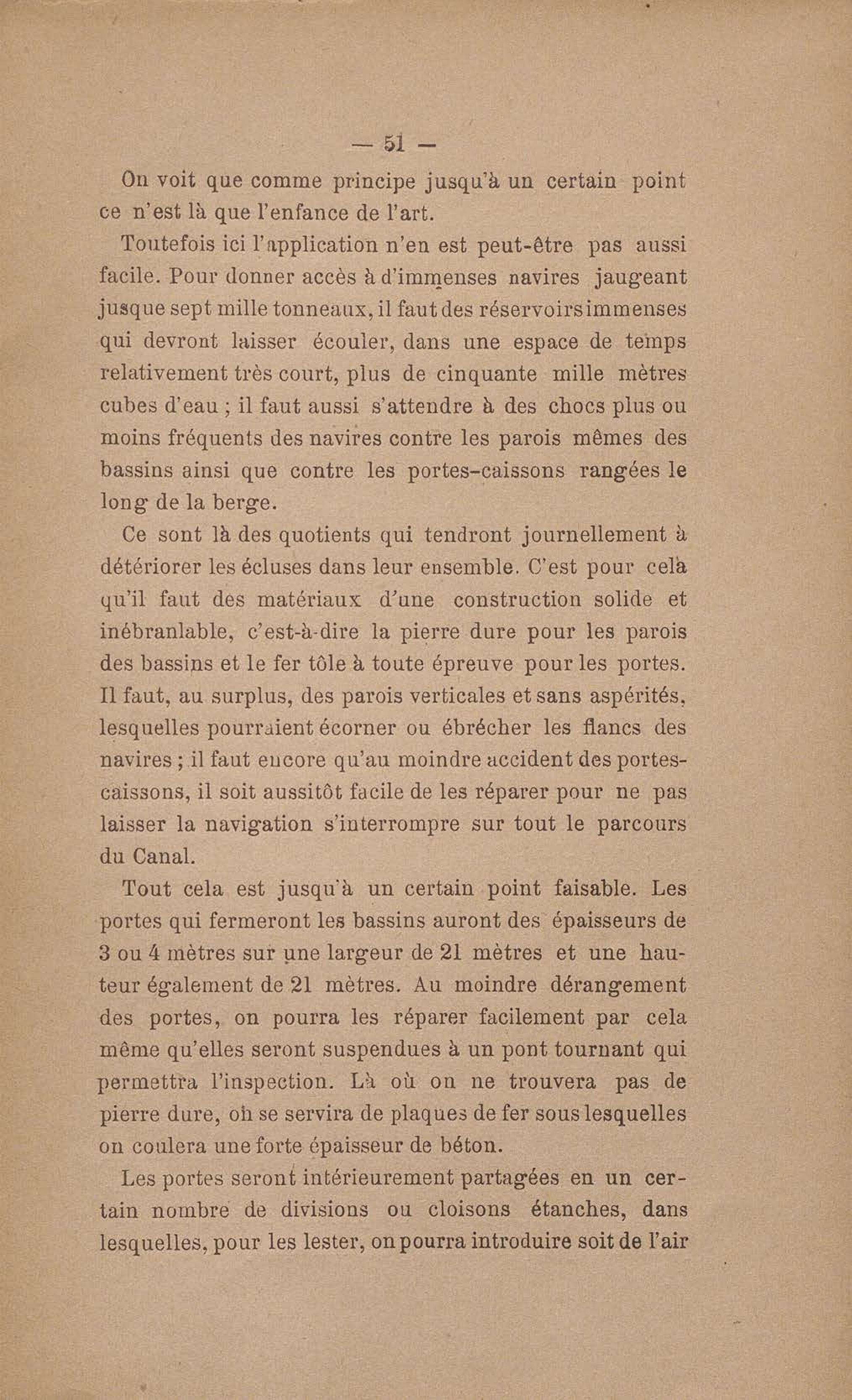 — 51 —

On voit que comme principe jusqu'à un certain point ce n'est là que l'enfance de l'art.

Toutefois ici l'application n'en est peut-être pas aussi facile. Pour donner accès à d'immenses navires jaugeant jusque sept mille tonneaux, il faut des réservoirs immenses qui devront laisser écouler, dans une espace de temps relativement très court, plus de cinquante mille mètres cubes d'eau ; il faut aussi s'attendre à des chocs plus ou moins fréquents des navires contre les parois mêmes des bassins ainsi que contre les portes-caissons rangées le long de la berge.

Ce sont là des quotients qui tendront journellement à détériorer les écluses dans leur ensemble. C'est pour celà qu'il faut des matériaux d'une construction solide et inébranlable, c'est-à-dire la pierre dure pour les parois des bassins et le fer tôle à toute épreuve pour les portes. Il faut, au surplus, des parois verticales et sans aspérités, lesquelles pourraient écorner ou ébrécher les flancs des navires ; il faut encore qu'au moindre accident des portes-caissons, il soit aussitôt facile de les réparer pour ne pas laisser la navigation s'interrompre sur tout le parcours du Canal.

Tout cela est jusqu'à un certain point faisable. Les portes qui fermeront les bassins auront des épaisseurs de 3 ou 4 mètres sur une largeur de 21 mètres et une hauteur également de 21 mètres. Au moindre dérangement des portes, on pourra les réparer facilement par cela même qu'elles seront suspendues à un pont tournant qui permettra l'inspection. Là où on ne trouvera pas de pierre dure, on se servira de plaques de fer sous lesquelles on coulera une forte épaisseur de béton.

Les portes seront intérieurement partagées en un certain nombre de divisions ou cloisons étanches, dans lesquelles, pour les lester, on pourra introduire soit de l'air